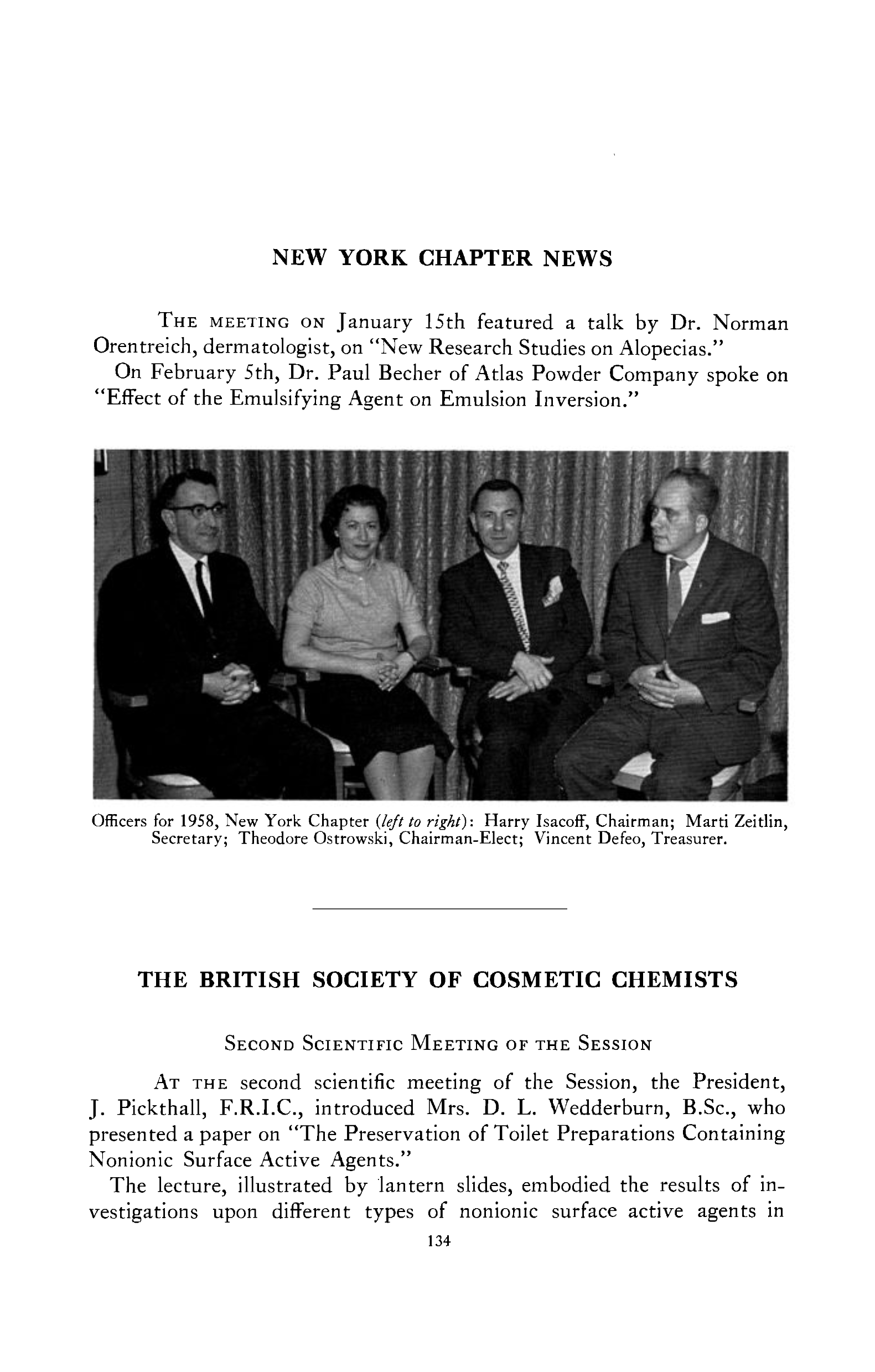 NEW YORK CHAPTER NEWS

The meeting on January 15th featured a talk by Dr. Norman Orentreich, dermatologist, on "New Research Studies on Alopecias."

On February 5th, Dr. Paul Becher of Atlas Powder Company spoke on "Effect of the Emulsifying Agent on Emulsion Inversion."

Officers for 1958, New York Chapter (left to right): Harry Isacoff, Chairman; Marti Zeitlin, Secretary; Theodore Ostrowski, Chairman-Elect; Vincent Defeo, Treasurer.

THE BRITISH SOCIETY OF COSMETIC CHEMISTS

Second Scientific Meeting of the Session

At the second scientific meeting of the Session, the President, J. Pickthall, F.R.I.C., introduced Mrs. D. L. Wedderburn, B.Sc., who presented a paper on "The Preservation of Toilet Preparations Containing Nonionic Surface Active Agents."

The lecture, illustrated by lantern slides, embodied the results of investigations upon different types of nonionic surface active agents in

134